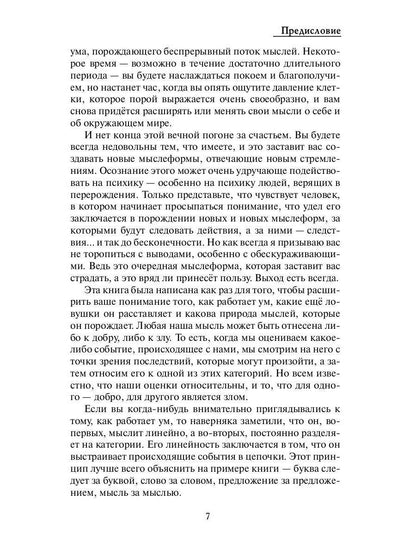 Предисловие

ума, порождающего беспрерывный поток мыслей. Некоторое время — возможно в течение достаточно длительного периода — вы будете наслаждаться покоем и благополучием, но настанет час, когда вы опять ощутите давление клетки, которое порой выражается очень своеобразно, и вам снова придётся расширять или менять свои мысли о себе и об окружающем мире.

И нет конца этой вечной погоне за счастьем. Вы будете всегда недовольны тем, что имеете, и это заставит вас создавать новые мыслеформы, отвечающие новым стремлениям. Осознание этого может очень удручающе подействовать на психику — особенно на психику людей, верящих в перерождения. Только представьте, что чувствует человек, в котором начинает просыпаться понимание, что удел его заключается в порождении новых и новых мыслеформ, за которыми будут следовать действия, а за ними — следствия... и так до бесконечности. Но как всегда я призываю вас не торопиться с выводами, особенно с обескураживающими. Ведь это очередная мыслеформа, которая заставит вас страдать, а это вряд ли принесёт пользу. Выход есть всегда.

Эта книга была написана как раз для того, чтобы расширить ваше понимание того, как работает ум, какие ещё ловушки он расставляет и какова природа мыслей, которые он порождает. Любая наша мысль может быть отнесена либо к добру, либо к злу. То есть, когда мы оцениваем какое-либо событие, происходящее с нами, мы смотрим на него с точки зрения последствий, которые могут произойти, а затем относим его к одной из этих категорий. Но всем известно, что наши оценки относительны, и то, что для одного — добро, для другого является злом.

Если вы когда-нибудь внимательно приглядывались к тому, как работает ум, то наверняка заметили, что он, во-первых, мыслит линейно, а во-вторых, постоянно разделяет на категории. Его линейность заключается в том, что он выстраивает происходящие события в цепочки. Этот принцип лучше всего объяснить на примере книги — буква следует за буквой, слово за словом, предложение за предложением, мысль за мыслью.

7